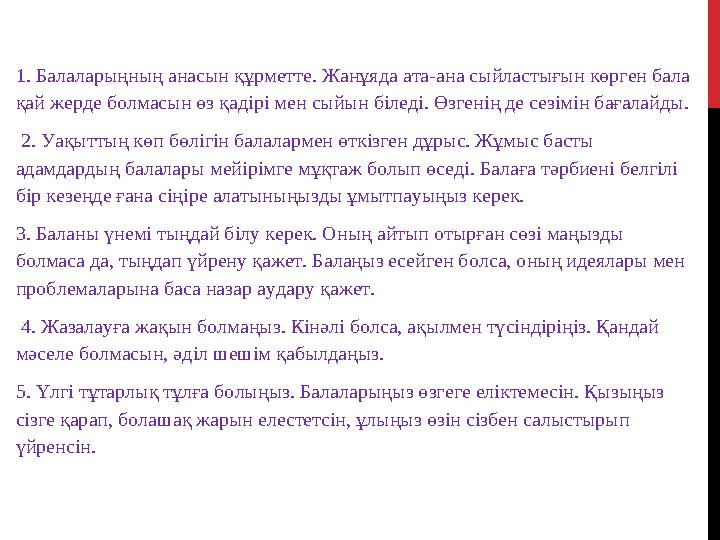 1. Балаларыңның анасын құрметте. Жанұяда ата-ана сыйластығын көрген бала қай жерде болмасын өз қадірі мен сыйын біледі. Өзгенің де сезімін бағалайды.

2. Уақыттың көп бөлігін балалармен өткізген дұрыс. Жұмыс басты адамдардың балалары мейірімге мұқтаж болып өседі. Балаға тәрбиені белгілі бір кезеңде ғана сіңіре алатыныңызды ұмытпауыңыз керек.

3. Баланы үнемі тыңдай білу керек. Оның айтып отырған сөзі маңызды болмаса да, тыңдап үйрену қажет. Балаңыз есейген болса, оның идеялары мен проблемаларына баса назар аудару қажет.

4. Жазалауға жақын болмаңыз. Кінәлі болса, ақылмен түсіндіріңіз. Қандай мәселе болмасын, әділ шешім қабылдаңыз.

5. Үлгі тұтарлық тұлға болыңыз. Балаларыңыз өзгеге еліктемесін. Қызыңыз сізге қарап, болашақ жарын елестетсін, ұлыңыз өзін сізбен салыстырып үйренсін.